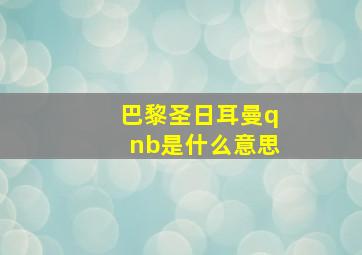 巴黎圣日耳曼qnb是什么意思